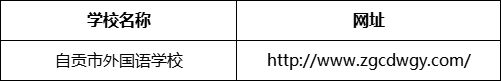 | 学校名称 | 网址 |
|---|---|
| 自贡市外国语学校 | http://www.zgcdwgy.com/ |